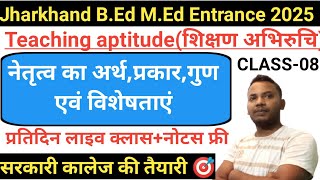 Jharkhand B.Ed M.Ed Entrance 2025

Teaching aptitude(शिक्षण अभिरुचि)

नेतृत्व का अर्थ,प्रकार,गुण एवं विशेषताएं

CLASS-08

प्रतिदिन लाइव क्लास+नोटस फ्री

सरकारी कालेज की तैयारी